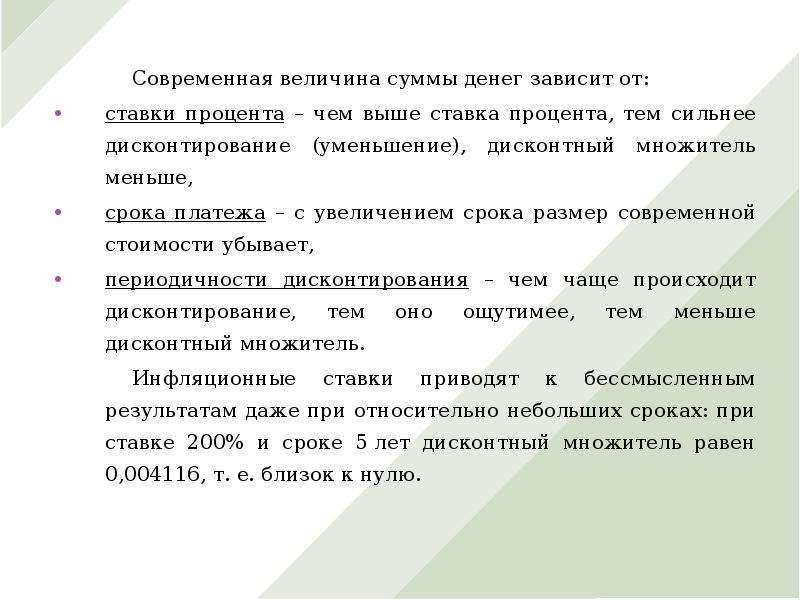 Современная величина суммы денег зависит от:

• ставки процента – чем выше ставка процента, тем сильнее дисконтирование (уменьшение), дисконтный множитель меньше,

• срока платежа – с увеличением срока размер современной стоимости убывает,

• периодичности дисконтирования – чем чаще происходит дисконтирование, тем оно ощутимее, тем меньше дисконтный множитель.

Инфляционные ставки приводят к бессмысленным результатам даже при относительно небольших сроках: при ставке 200% и сроке 5 лет дисконтный множитель равен 0,004116, т. е. близок к нулю.